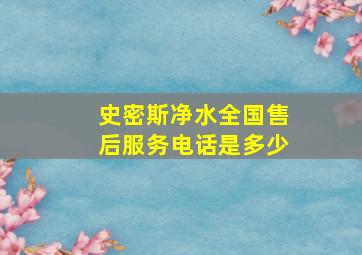 史密斯净水全国售后服务电话是多少